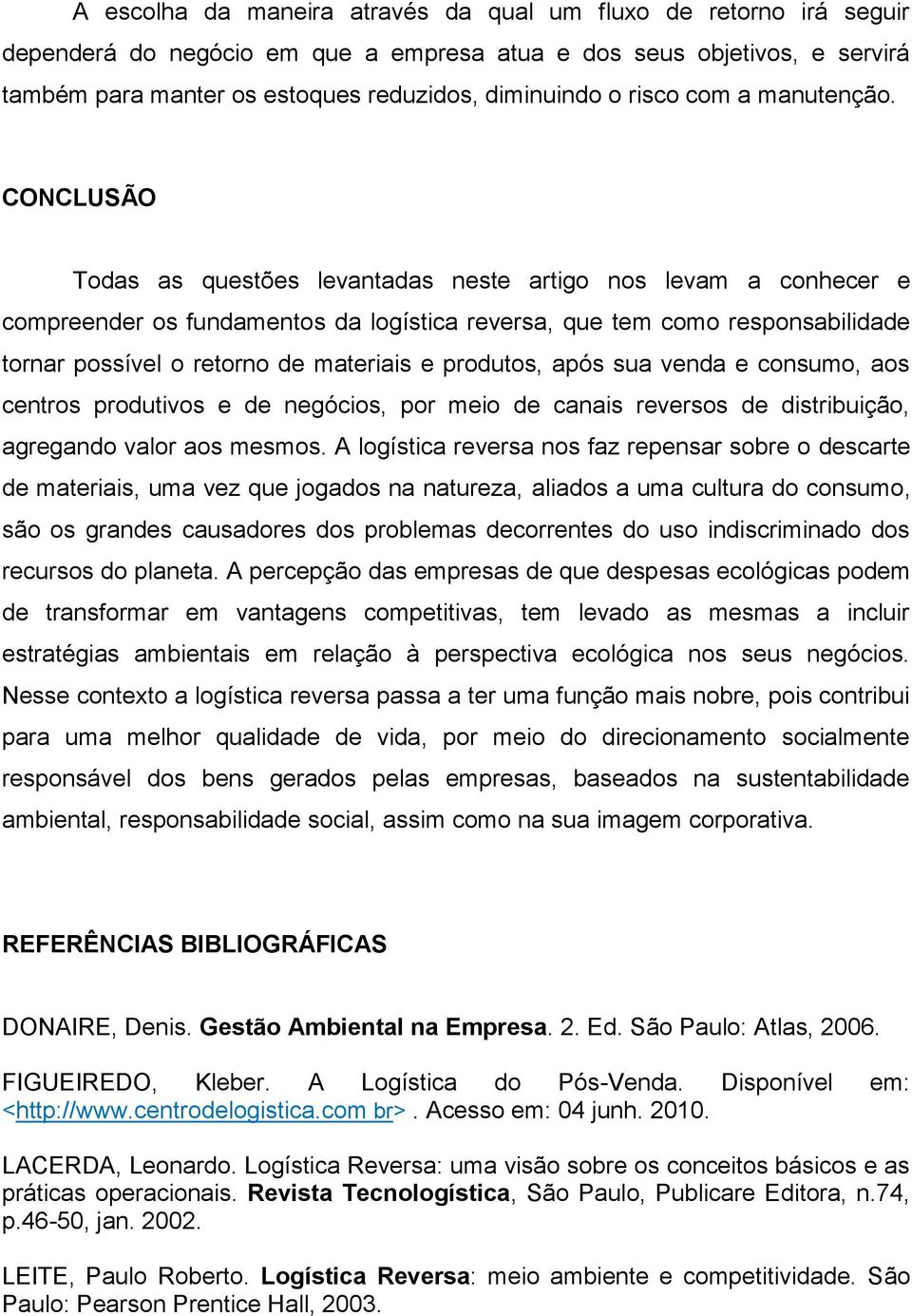 A escolha da maneira através da qual um fluxo de retorno irá seguir dependerá do negócio em que a empresa atua e dos seus objetivos, e servirá também para manter os estoques reduzidos, diminuindo o risco com a manutenção.

CONCLUSÃO

Todas as questões levantadas neste artigo nos levam a conhecer e compreender os fundamentos da logística reversa, que tem como responsabilidade tornar possível o retorno de materiais e produtos, após sua venda e consumo, aos centros produtivos e de negócios, por meio de canais reversos de distribuição, agregando valor aos mesmos. A logística reversa nos faz repensar sobre o descarte de materiais, uma vez que jogados na natureza, aliados a uma cultura do consumo, são os grandes causadores dos problemas decorrentes do uso indiscriminado dos recursos do planeta. A percepção das empresas de que despesas ecológicas podem de transformar em vantagens competitivas, tem levado as mesmas a incluir estratégias ambientais em relação à perspectiva ecológica nos seus negócios. Nesse contexto a logística reversa passa a ter uma função mais nobre, pois contribui para uma melhor qualidade de vida, por meio do direcionamento socialmente responsável dos bens gerados pelas empresas, baseados na sustentabilidade ambiental, responsabilidade social, assim como na sua imagem corporativa.

REFERÊNCIAS BIBLIOGRÁFICAS

DONAIRE, Denis. Gestão Ambiental na Empresa. 2. Ed. São Paulo: Atlas, 2006.

FIGUEIREDO, Kleber. A Logística do Pós-Venda. Disponível em: <http://www.centrodelogistica.com br>. Acesso em: 04 junh. 2010.

LACERDA, Leonardo. Logística Reversa: uma visão sobre os conceitos básicos e as práticas operacionais. Revista Tecnologística, São Paulo, Publicare Editora, n.74, p.46-50, jan. 2002.

LEITE, Paulo Roberto. Logística Reversa: meio ambiente e competitividade. São Paulo: Pearson Prentice Hall, 2003.